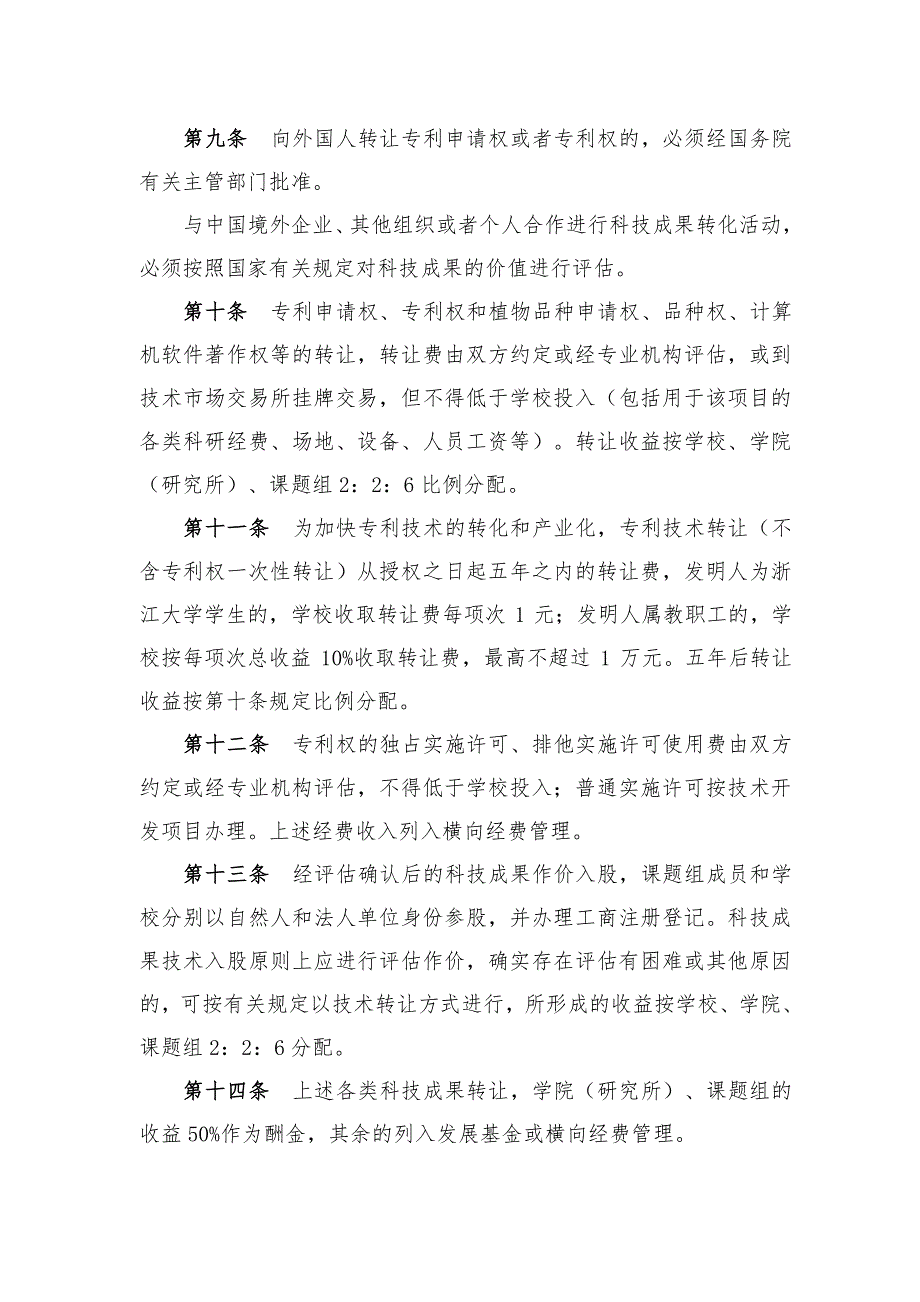 第九条　向外国人转让专利申请权或者专利权的，必须经国务院有关主管部门批准。

与中国境外企业、其他组织或者个人合作进行科技成果转化活动，必须按照国家有关规定对科技成果的价值进行评估。

第十条　专利申请权、专利权和植物品种申请权、品种权、计算机软件著作权等的转让，转让费由双方约定或经专业机构评估，或到技术市场交易所挂牌交易，但不得低于学校投入（包括用于该项目的各类科研经费、场地、设备、人员工资等）。转让收益按学校、学院（研究所）、课题组 2：2：6 比例分配。

第十一条　为加快专利技术的转化和产业化，专利技术转让（不含专利权一次性转让）从授权之日起五年之内的转让费，发明人为浙江大学学生的，学校收取转让费每项次 1 元；发明人属教职工的，学校按每项次总收益 10%收取转让费，最高不超过 1 万元。五年后转让收益按第十条规定比例分配。

第十二条　专利权的独占实施许可、排他实施许可使用费由双方约定或经专业机构评估，不得低于学校投入；普通实施许可按技术开发项目办理。上述经费收入列入横向经费管理。

第十三条　经评估确认后的科技成果作价入股，课题组成员和学校分别以自然人和法人单位身份参股，并办理工商注册登记。科技成果技术入股原则上应进行评估作价，确实存在评估有困难或其他原因的，可按有关规定以技术转让方式进行，所形成的收益按学校、学院、课题组 2：2：6 分配。

第十四条　上述各类科技成果转让，学院（研究所）、课题组的收益 50%作为酬金，其余的列入发展基金或横向经费管理。